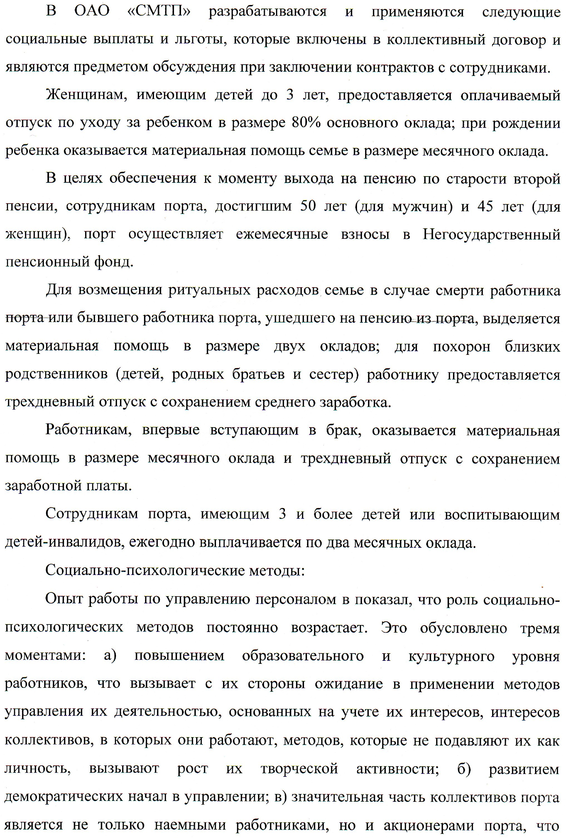 В ОАО «СМТП» разрабатываются и применяются следующие социальные выплаты и льготы, которые включены в коллективный договор и являются предметом обсуждения при заключении контрактов с сотрудниками.

Женщинам, имеющим детей до 3 лет, предоставляется оплачиваемый отпуск по уходу за ребенком в размере 80% основного оклада; при рождении ребенка оказывается материальная помощь семье в размере месячного оклада.

В целях обеспечения к моменту выхода на пенсию по старости второй пенсии, сотрудникам порта, достигшим 50 лет (для мужчин) и 45 лет (для женщин), порт осуществляет ежемесячные взносы в Негосударственный пенсионный фонд.

Для возмещения ритуальных расходов семье в случае смерти работника порта или бывшего работника порта, ушедшего на пенсию из порта, выделяется материальная помощь в размере двух окладов; для похорон близких родственников (детей, родных братьев и сестер) работнику предоставляется трехдневный отпуск с сохранением среднего заработка.

Работникам, впервые вступающим в брак, оказывается материальная помощь в размере месячного оклада и трехдневный отпуск с сохранением заработной платы.

Сотрудникам порта, имеющим 3 и более детей или воспитывающим детей-инвалидов, ежегодно выплачивается по два месячных оклада.

Социально-психологические методы:

Опыт работы по управлению персоналом в показал, что роль социально-психологических методов постоянно возрастает. Это обусловлено тремя моментами: а) повышением образовательного и культурного уровня работников, что вызывает с их стороны ожидание в применении методов управления их деятельностью, основанных на учете их интересов, интересов коллективов, в которых они работают, методов, которые не подавляют их как личность, вызывают рост их творческой активности; б) развитием демократических начал в управлении; в) значительная часть коллективов порта является не только наемными работниками, но и акционерами порта, что